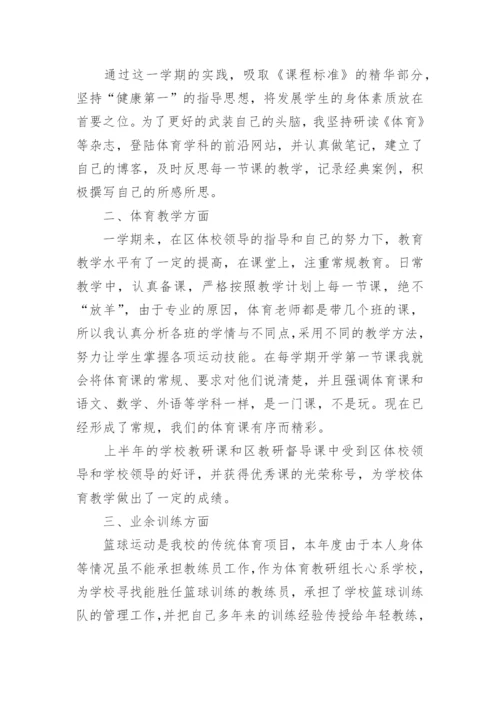 通过这一学期的实践，吸取《课程标准》的精华部分，坚持“健康第一”的指导思想，将发展学生的身体素质放在首要之位。为了更好的武装自己的头脑，我坚持研读《体育》等杂志，登陆体育学科的前沿网站，并认真做笔记，建立了自己的博客，及时反思每一节课的教学，记录经典案例，积极撰写自己的所感所思。

二、体育教学方面

一学期来，在区体校领导的指导和自己的努力下，教育教学水平有了一定的提高，在课堂上，注重常规教育。日常教学中，认真备课，严格按照教学计划上每一节课，绝不“放羊”，由于专业的原因，体育老师都是带几个班的课，所以我认真分析各班的学情与不同点，采用不同的教学方法，努力让学生掌握各项运动技能。在每学期开学第一节课我就会将体育课的常规、要求对他们说清楚，并且强调体育课和语文、数学、外语等学科一样，是一门课，不是玩。现在已经形成了常规，我们的体育课有序而精彩。

上半年的学校教研课和区教研督导课中受到区体校领导和学校领导的好评，并获得优秀课的光荣称号，为学校体育教学做出了一定的成绩。

三、业余训练方面

篮球运动是我校的传统体育项目，本年度由于本人身体等情况虽不能承担教练员工作，作为体育教研组长心系学校，为学校寻找能胜任篮球训练的教练员，承担了学校篮球训练队的管理工作，并把自己多年来的训练经验传授给年轻教练，